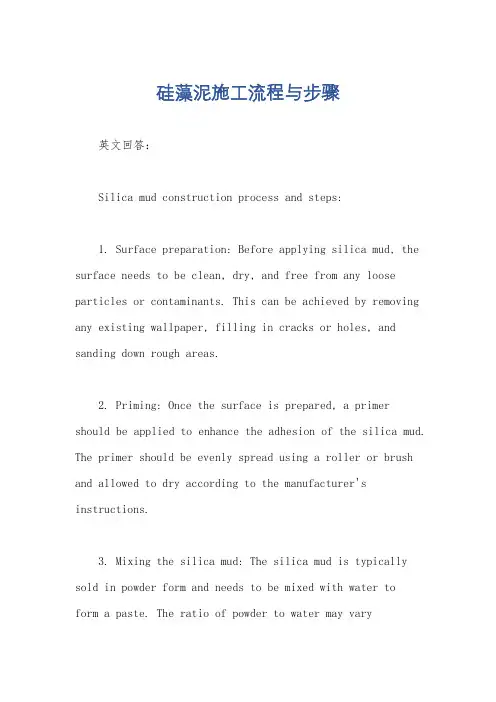 硅藻泥施工流程与步骤

英文回答:

Silica mud construction process and steps:

1. Surface preparation: Before applying silica mud, the surface needs to be clean, dry, and free from any loose particles or contaminants. This can be achieved by removing any existing wallpaper, filling in cracks or holes, and sanding down rough areas.

2. Priming: Once the surface is prepared, a primer should be applied to enhance the adhesion of the silica mud. The primer should be evenly spread using a roller or brush and allowed to dry according to the manufacturer's instructions.

3. Mixing the silica mud: The silica mud is typically sold in powder form and needs to be mixed with water to form a paste. The ratio of powder to water may vary